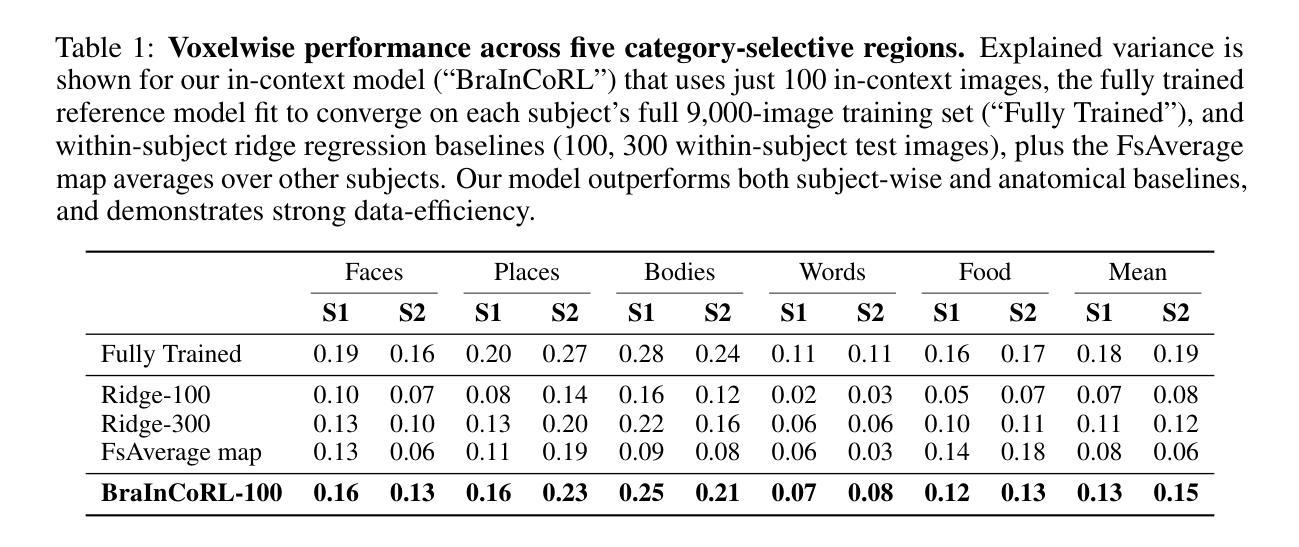 Table 1: Voxelwise performance across five category-selective regions. Explained variance is shown for our in-context model ("BraInCoRL") that uses just 100 in-context images, the fully trained reference model fit to converge on each subject's full 9,000-image training set ("Fully Trained"), and within-subject ridge regression baselines (100, 300 within-subject test images), plus the FsAverage map averages over other subjects. Our model outperforms both subject-wise and anatomical baselines, and demonstrates strong data-efficiency.

| | Faces | | Places | | Bodies | | Words | | Food | | Mean | |
|---|---|---|---|---|---|---|---|---|---|---|---|---|
| | S1 | S2 | S1 | S2 | S1 | S2 | S1 | S2 | S1 | S2 | S1 | S2 |
| Fully Trained | 0.19 | 0.16 | 0.20 | 0.27 | 0.28 | 0.24 | 0.11 | 0.11 | 0.16 | 0.17 | 0.18 | 0.19 |
| Ridge-100 | 0.10 | 0.07 | 0.08 | 0.14 | 0.16 | 0.12 | 0.02 | 0.03 | 0.05 | 0.07 | 0.07 | 0.08 |
| Ridge-300 | 0.13 | 0.10 | 0.13 | 0.20 | 0.22 | 0.16 | 0.06 | 0.06 | 0.10 | 0.11 | 0.11 | 0.12 |
| FsAverage map | 0.13 | 0.06 | 0.11 | 0.19 | 0.09 | 0.08 | 0.06 | 0.03 | 0.14 | 0.18 | 0.08 | 0.06 |
| BraInCoRL-100 | 0.16 | 0.13 | 0.16 | 0.23 | 0.25 | 0.21 | 0.07 | 0.08 | 0.12 | 0.13 | 0.13 | 0.15 |